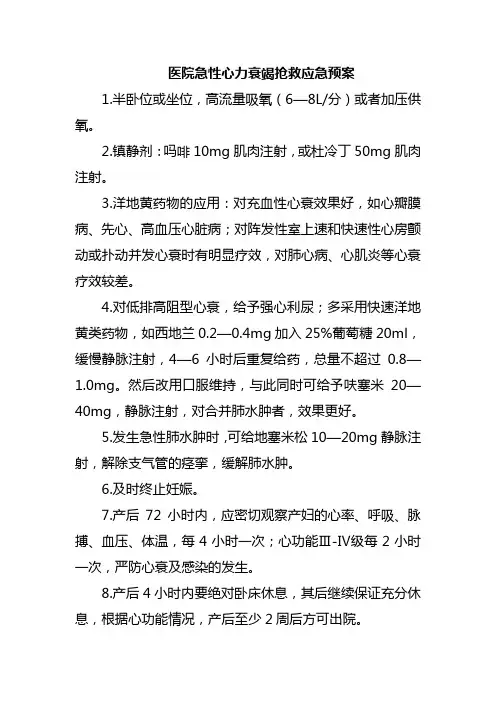 医院急性心力衰竭抢救应急预案

1.半卧位或坐位，高流量吸氧（6—8L/分）或者加压供氧。

2.镇静剂：吗啡 10mg 肌肉注射，或杜冷丁 50mg 肌肉注射。

3.洋地黄药物的应用：对充血性心衰效果好，如心瓣膜病、先心、高血压心脏病；对阵发性室上速和快速性心房颤动或扑动并发心衰时有明显疗效，对肺心病、心肌炎等心衰疗效较差。

4.对低排高阻型心衰，给予强心利尿；多采用快速洋地黄类药物，如西地兰 0.2—0.4mg 加入 25%葡萄糖 20ml，缓慢静脉注射，4—6 小时后重复给药，总量不超过 0.8—1.0mg。然后改用口服维持，与此同时可给予呋塞米 20—40mg，静脉注射，对合并肺水肿者，效果更好。

5.发生急性肺水肿时，可给地塞米松 10—20mg 静脉注射，解除支气管的痉挛，缓解肺水肿。

6.及时终止妊娠。

7.产后 72 小时内，应密切观察产妇的心率、呼吸、脉搏、血压、体温，每 4 小时一次；心功能Ⅲ-Ⅳ级每 2 小时一次，严防心衰及感染的发生。

8.产后 4 小时内要绝对卧床休息，其后继续保证充分休息，根据心功能情况，产后至少 2 周后方可出院。